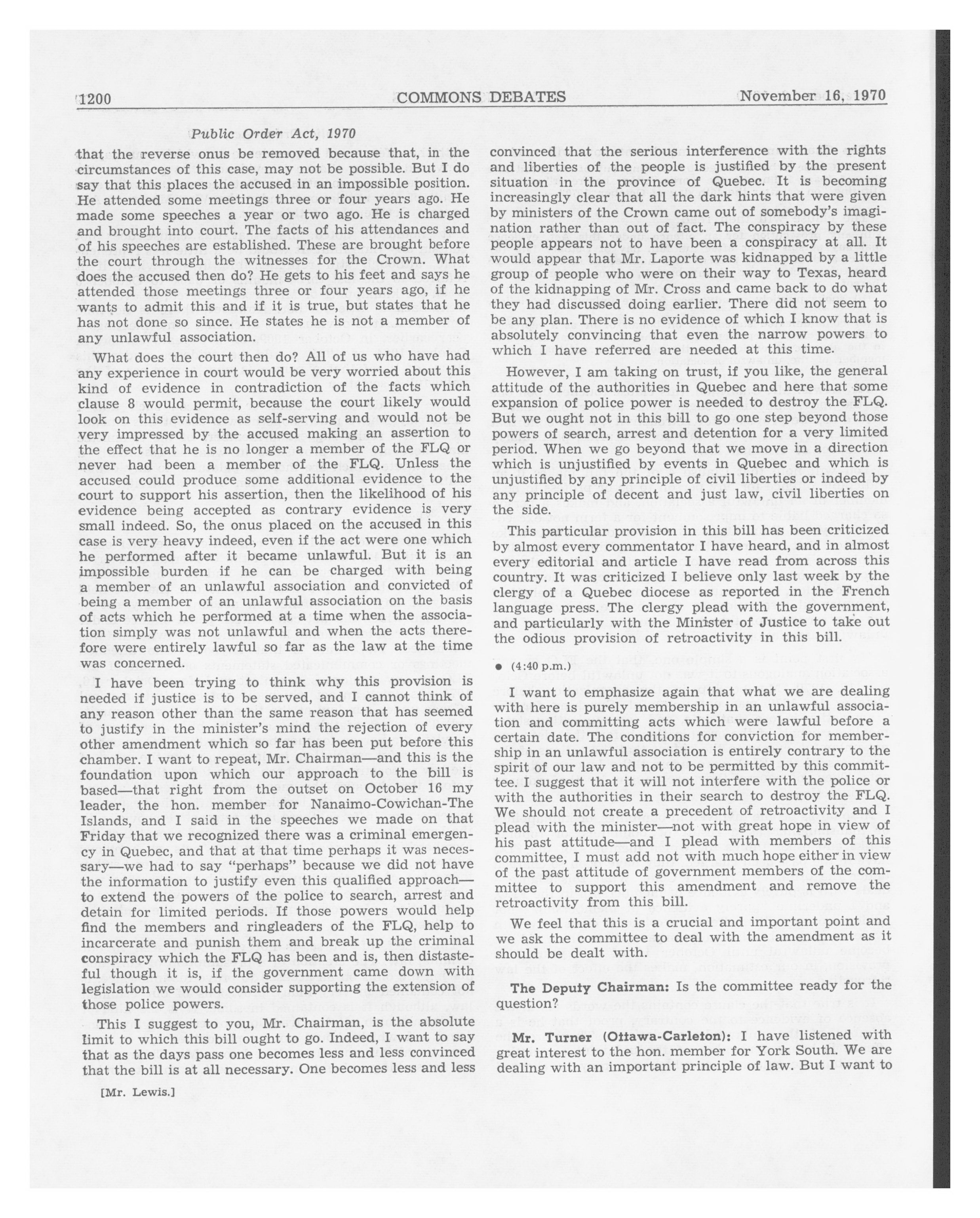 1200 COMMONS DEBATES November 16, 1970

Public Order Act, 1970

that the reverse onus be removed because that, in the circumstances of this case, may not be possible. But I do say that this places the accused in an impossible position. He attended some meetings three or four years ago. He made some speeches a year or two ago. He is charged and brought into court. The facts of his attendances and of his speeches are established. These are brought before the court through the witnesses for the Crown. What does the accused then do? He gets to his feet and says he attended those meetings three or four years ago, if he wants to admit this and if it is true, but states that he has not done so since. He states he is not a member of any unlawful association.

What does the court then do? All of us who have had any experience in court would be very worried about this kind of evidence in contradiction of the facts which clause 8 would permit, because the court likely would look on this evidence as self-serving and would not be very impressed by the accused making an assertion to the effect that he is no longer a member of the FLQ or never had been a member of the FLQ. Unless the accused could produce some additional evidence to the court to support his assertion, then the likelihood of his evidence being accepted as contrary evidence is very small indeed. So, the onus placed on the accused in this case is very heavy indeed, even if the act were one which he performed after it became unlawful. But it is an impossible burden if he can be charged with being a member of an unlawful association and convicted of being a member of an unlawful association on the basis of acts which he performed at a time when the association simply was not unlawful and when the acts therefore were entirely lawful so far as the law at the time was concerned.

I have been trying to think why this provision is needed if justice is to be served, and I cannot think of any reason other than the same reason that has seemed to justify in the minister's mind the rejection of every other amendment which so far has been put before this chamber. I want to repeat, Mr. Chairman—and this is the foundation upon which our approach to the bill is based—that right from the outset on October 16 my leader, the hon. member for Nanaimo-Cowichan-The Islands, and I said in the speeches we made on that Friday that we recognized there was a criminal emergency in Quebec, and that at that time perhaps it was necessary—we had to say "perhaps" because we did not have the information to justify even this qualified approach—to extend the powers of the police to search, arrest and detain for limited periods. If those powers would help find the members and ringleaders of the FLQ, help to incarcerate and punish them and break up the criminal conspiracy which the FLQ has been and is, then distasteful though it is, if the government came down with legislation we would consider supporting the extension of those police powers.

This I suggest to you, Mr. Chairman, is the absolute limit to which this bill ought to go. Indeed, I want to say that as the days pass one becomes less and less convinced that the bill is at all necessary. One becomes less and less

[Mr. Lewis.]

convinced that the serious interference with the rights and liberties of the people is justified by the present situation in the province of Quebec. It is becoming increasingly clear that all the dark hints that were given by ministers of the Crown came out of somebody's imagination rather than out of fact. The conspiracy by these people appears not to have been a conspiracy at all. It would appear that Mr. Laporte was kidnapped by a little group of people who were on their way to Texas, heard of the kidnapping of Mr. Cross and came back to do what they had discussed doing earlier. There did not seem to be any plan. There is no evidence of which I know that is absolutely convincing that even the narrow powers to which I have referred are needed at this time.

However, I am taking on trust, if you like, the general attitude of the authorities in Quebec and here that some expansion of police power is needed to destroy the FLQ. But we ought not in this bill to go one step beyond those powers of search, arrest and detention for a very limited period. When we go beyond that we move in a direction which is unjustified by events in Quebec and which is unjustified by any principle of civil liberties or indeed by any principle of decent and just law, civil liberties on the side.

This particular provision in this bill has been criticized by almost every commentator I have heard, and in almost every editorial and article I have read from across this country. It was criticized I believe only last week by the clergy of a Quebec diocese as reported in the French language press. The clergy plead with the government, and particularly with the Minister of Justice to take out the odious provision of retroactivity in this bill.

● (4:40 p.m.)

I want to emphasize again that what we are dealing with here is purely membership in an unlawful association and committing acts which were lawful before a certain date. The conditions for conviction for membership in an unlawful association is entirely contrary to the spirit of our law and not to be permitted by this committee. I suggest that it will not interfere with the police or with the authorities in their search to destroy the FLQ. We should not create a precedent of retroactivity and I plead with the minister—not with great hope in view of his past attitude—and I plead with members of this committee, I must add not with much hope either in view of the past attitude of government members of the committee to support this amendment and remove the retroactivity from this bill.

We feel that this is a crucial and important point and we ask the committee to deal with the amendment as it should be dealt with.

The Deputy Chairman: Is the committee ready for the question?

Mr. Turner (Ottawa-Carleton): I have listened with great interest to the hon. member for York South. We are dealing with an important principle of law. But I want to